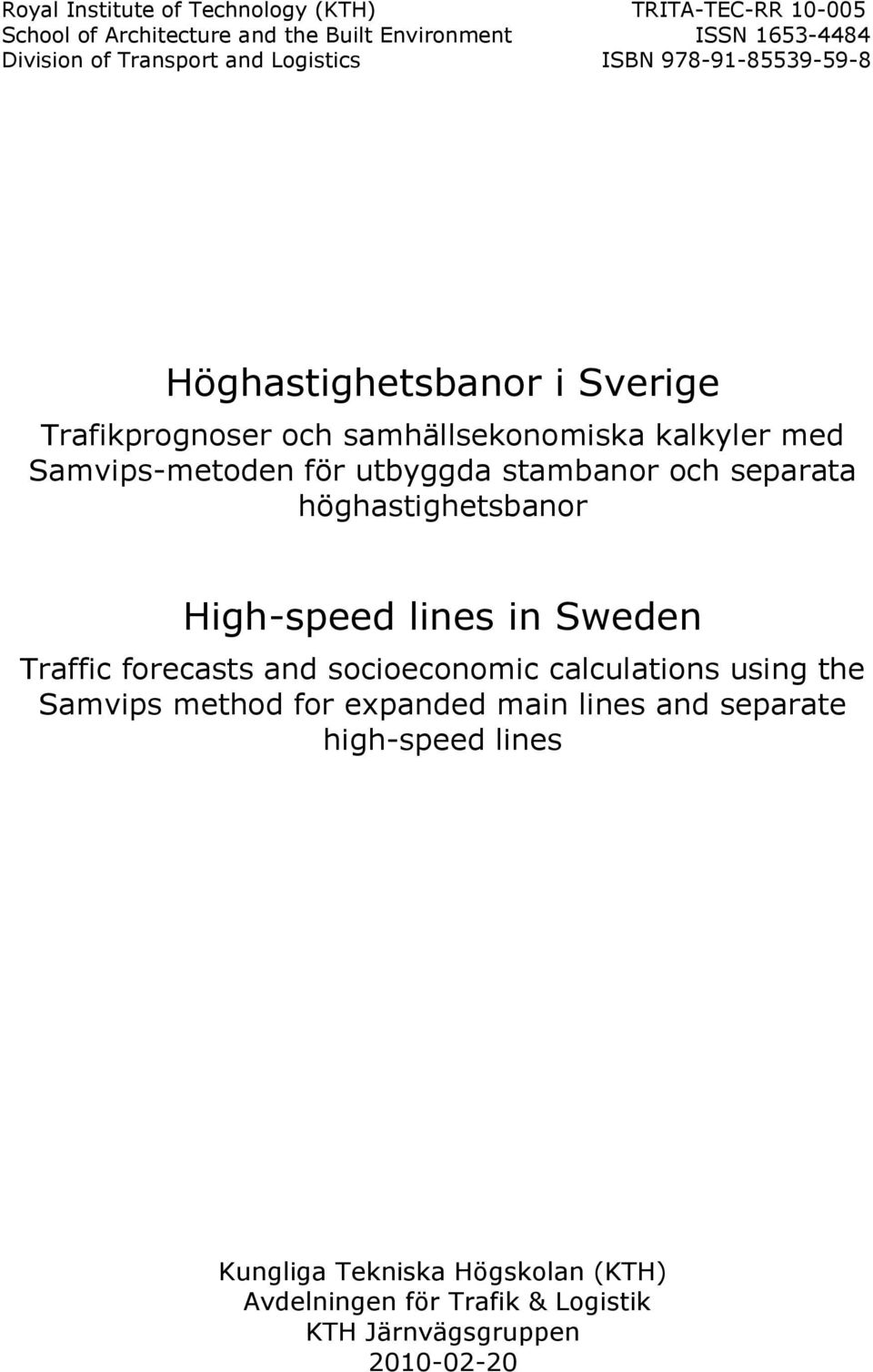 Royal Institute of Technology (KTH)
School of Architecture and the Built Environment
Division of Transport and Logistics

TRITA-TEC-RR 10-005
ISSN 1653-4484
ISBN 978-91-85539-59-8

Höghastighetsbanor i Sverige

Trafikprognoser och samhällsekonomiska kalkyler med Samvips-metoden för utbyggda stambanor och separata höghastighetsbanor

High-speed lines in Sweden

Traffic forecasts and socioeconomic calculations using the Samvips method for expanded main lines and separate high-speed lines

Kungliga Tekniska Högskolan (KTH)
Avdelningen för Trafik & Logistik
KTH Järnvägsgruppen
2010-02-20